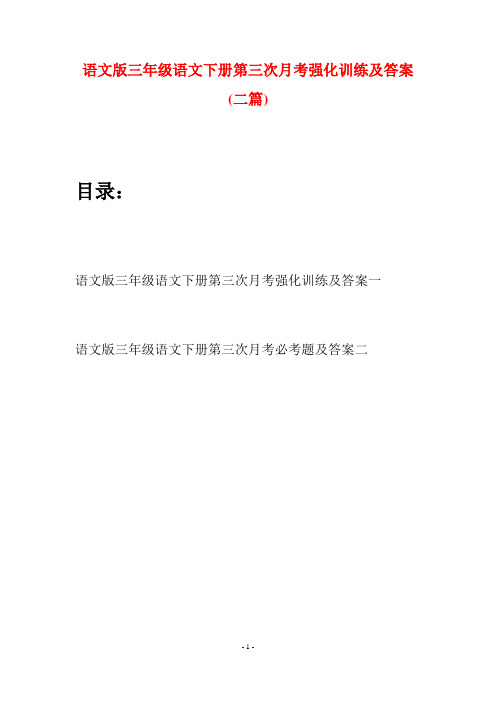 语文版三年级语文下册第三次月考强化训练及答案

(二篇)

目录：

语文版三年级语文下册第三次月考强化训练及答案一

语文版三年级语文下册第三次月考必考题及答案二

- 1 -